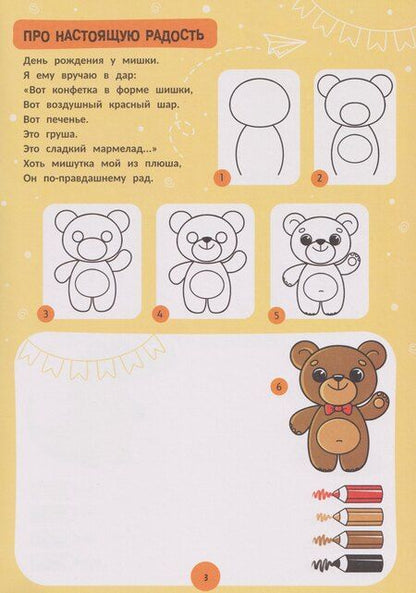 ПРО НАСТОЯЩУЮ РАДОСТЬ

День рождения у мишки.
Я ему вручаю в дар:
«Вот конфетка в форме шишки,
Вот воздушный красный шар.
Вот печенье.
Это груша.
Это сладкий мармелад...»
Хоть мишутка мой из плюша,
Он по-правдашнему рад.

1

2

3

4

5

6

3